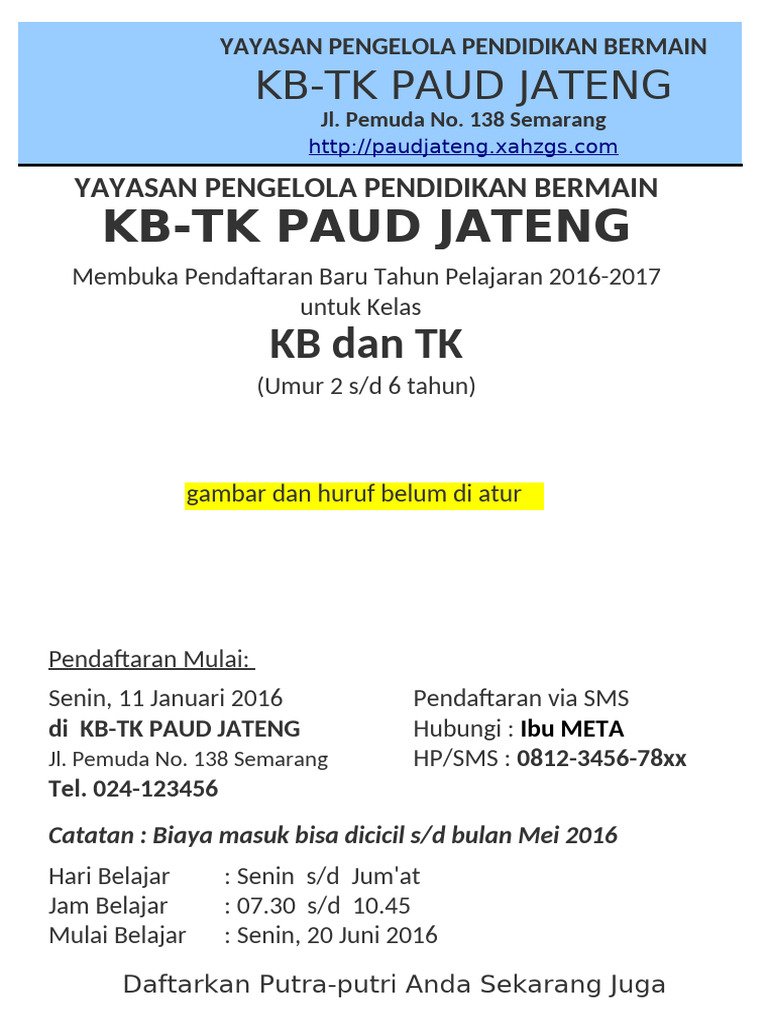 YAYASAN PENGELOLA PENDIDIKAN BERMAIN
KB-TK PAUD JATENG
Jl. Pemuda No. 138 Semarang
http://paudjateng.xahzgs.com

YAYASAN PENGELOLA PENDIDIKAN BERMAIN
KB-TK PAUD JATENG
Membuka Pendaftaran Baru Tahun Pelajaran 2016-2017 untuk Kelas
KB dan TK
(Umur 2 s/d 6 tahun)

gambar dan huruf belum di atur

Pendaftaran Mulai:

Senin, 11 Januari 2016
di KB-TK PAUD JATENG
Jl. Pemuda No. 138 Semarang
Tel. 024-123456

Pendaftaran via SMS
Hubungi : Ibu META
HP/SMS : 0812-3456-78xx

Catatan : Biaya masuk bisa dicicil s/d bulan Mei 2016

Hari Belajar : Senin s/d Jum'at
Jam Belajar : 07.30 s/d 10.45
Mulai Belajar : Senin, 20 Juni 2016

Daftarkan Putra-putri Anda Sekarang Juga